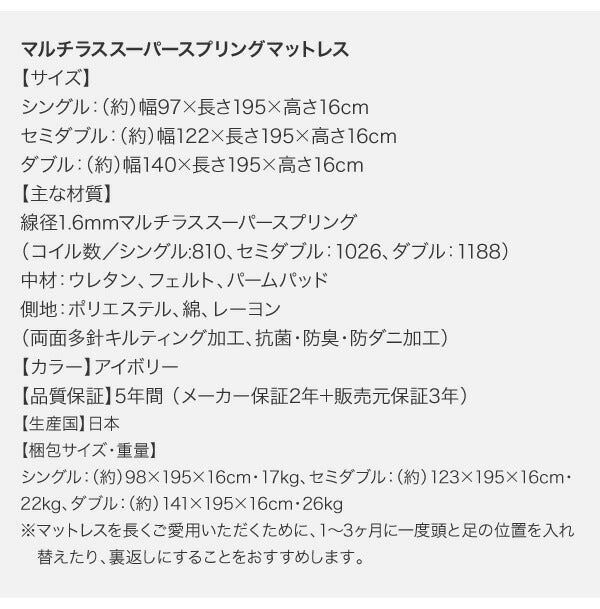 マルチラススーパースプリングマットレス
【サイズ】
シングル：（約）幅97×長さ195×高さ16cm
セミダブル：（約）幅122×長さ195×高さ16cm
ダブル：（約）幅140×長さ195×高さ16cm
【主な材質】
線径1.6mmマルチラススーパースプリング
（コイル数／シングル:810、セミダブル：1026、ダブル：1188）
中材：ウレタン、フェルト、パームパッド
側地：ポリエステル、綿、レーヨン
（両面多針キルティング加工、抗菌・防臭・防ダニ加工）
【カラー】アイボリー
【品質保証】5年間（メーカー保証2年+販売元保証3年）
【生産国】日本
【梱包サイズ・重量】
シングル：（約）98×195×16cm・17kg、セミダブル：（約）123×195×16cm・22kg、ダブル：（約）141×195×16cm・26kg
※マットレスを長くご愛用いただくために、1〜3ヶ月に一度頭と足の位置を入れ替えたり、裏返しにすることをおすすめします。